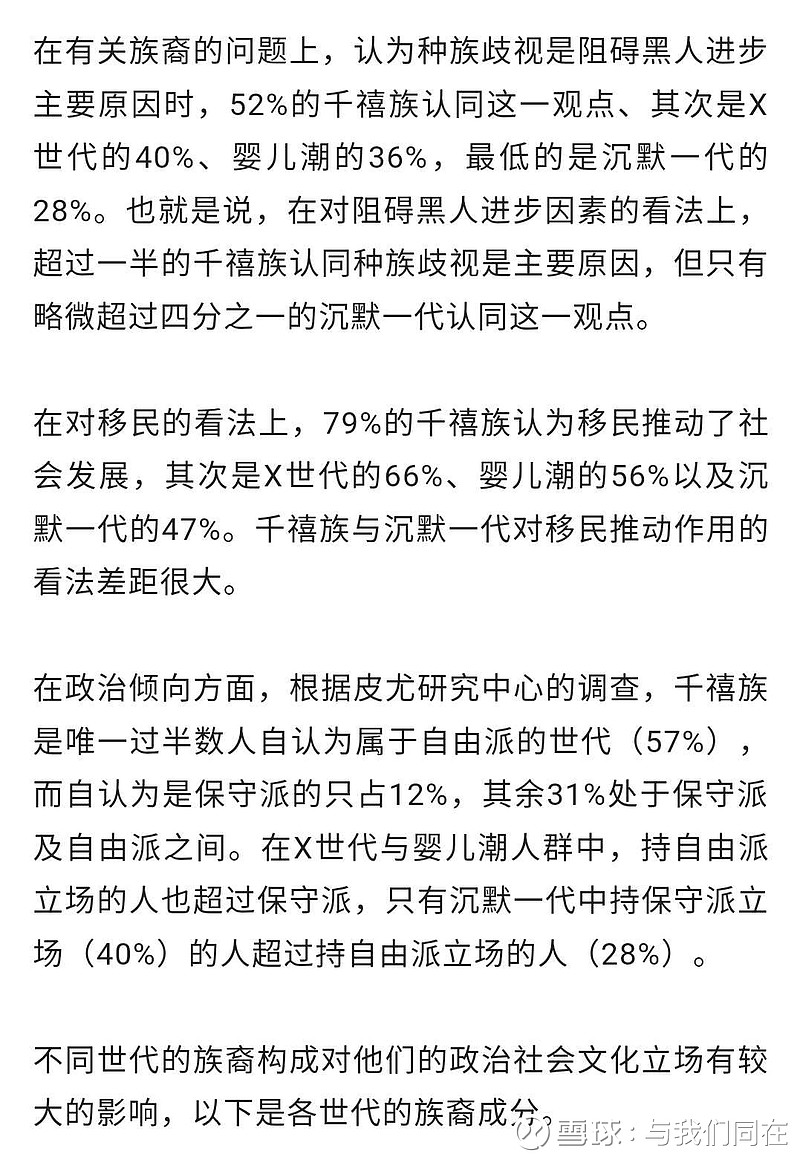 在有关族裔的问题上，认为种族歧视是阻碍黑人进步主要原因时，52%的千禧族认同这一观点、其次是X世代的40%、婴儿潮的36%，最低的是沉默一代的28%。也就是说，在对阻碍黑人进步因素的看法上，超过一半的千禧族认同种族歧视是主要原因，但只有略微超过四分之一的沉默一代认同这一观点。

在对移民的看法上，79%的千禧族认为移民推动了社会发展，其次是X世代的66%、婴儿潮的56%以及沉默一代的47%。千禧族与沉默一代对移民推动作用的看法差距很大。

在政治倾向方面，根据皮尤研究中心的调查，千禧族是唯一过半数人自认为属于自由派的世代（57%），而自认为是保守派的只占12%，其余31%处于保守派及自由派之间。在X世代与婴儿潮人群中，持自由派立场的人也超过保守派，只有沉默一代中持保守派立场（40%）的人超过持自由派立场的人（28%）。

不同世代的族裔构成对他们的政治社会文化立场有较大的影响，以下是各世代的族裔成分。

雪球：与我们同在